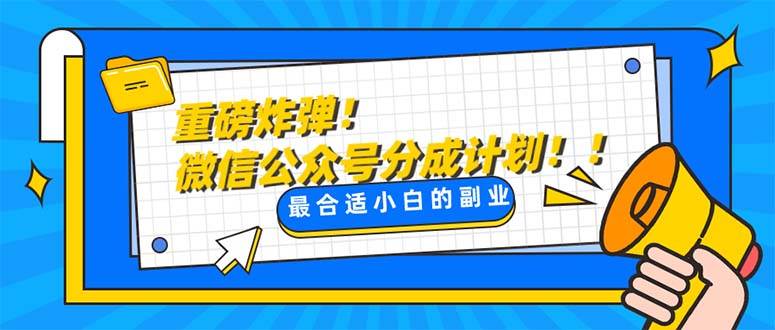 重磅炸弹！
微信公众号分成计划！！
最合适小白的副业